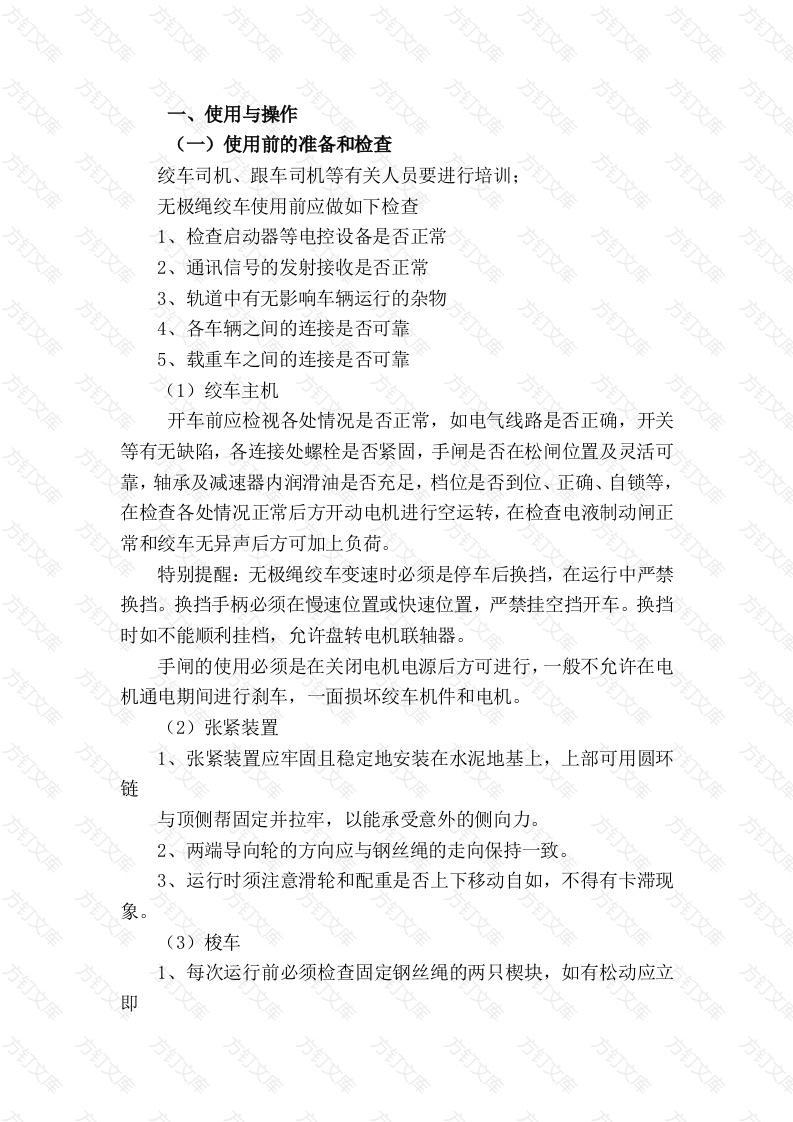 一、使用与操作

（一）使用前的准备和检查

绞车司机、跟车司机等有关人员要进行培训；

无极绳绞车使用前应做如下检查

1、检查启动器等电控设备是否正常

2、通讯信号的发射接收是否正常

3、轨道中有无影响车辆运行的杂物

4、各车辆之间的连接是否可靠

5、载重车之间的连接是否可靠

（1）绞车主机

开车前应检视各处情况是否正常，如电气线路是否正确，开关等有无缺陷，各连接处螺栓是否紧固，手闸是否在松闸位置及灵活可靠，轴承及减速器内润滑油是否充足，档位是否到位、正确、自锁等，在检查各处情况正常后方开动电机进行空运转，在检查电液制动闸正常和绞车无异声后方可加上负荷。

特别提醒：无极绳绞车变速时必须是停车后换挡，在运行中严禁换挡。换挡手柄必须在慢速位置或快速位置，严禁挂空挡开车。换挡时如不能顺利挂档，允许盘转电机联轴器。

手闸的使用必须是在关闭电机电源后方可进行，一般不允许在电机通电期间进行刹车，一面损坏绞车机件和电机。

（2）张紧装置

1、张紧装置应牢固且稳定地安装在水泥地基上，上部可用圆环链

与顶侧帮固定并拉牢，以能承受意外的侧向力。

2、两端导向轮的方向应与钢丝绳的走向保持一致。

3、运行时须注意滑轮和配重是否上下移动自如，不得有卡滞现象。

（3）梭车

1、每次运行前必须检查固定钢丝绳的两只楔块，如有松动应立即

方钉文库